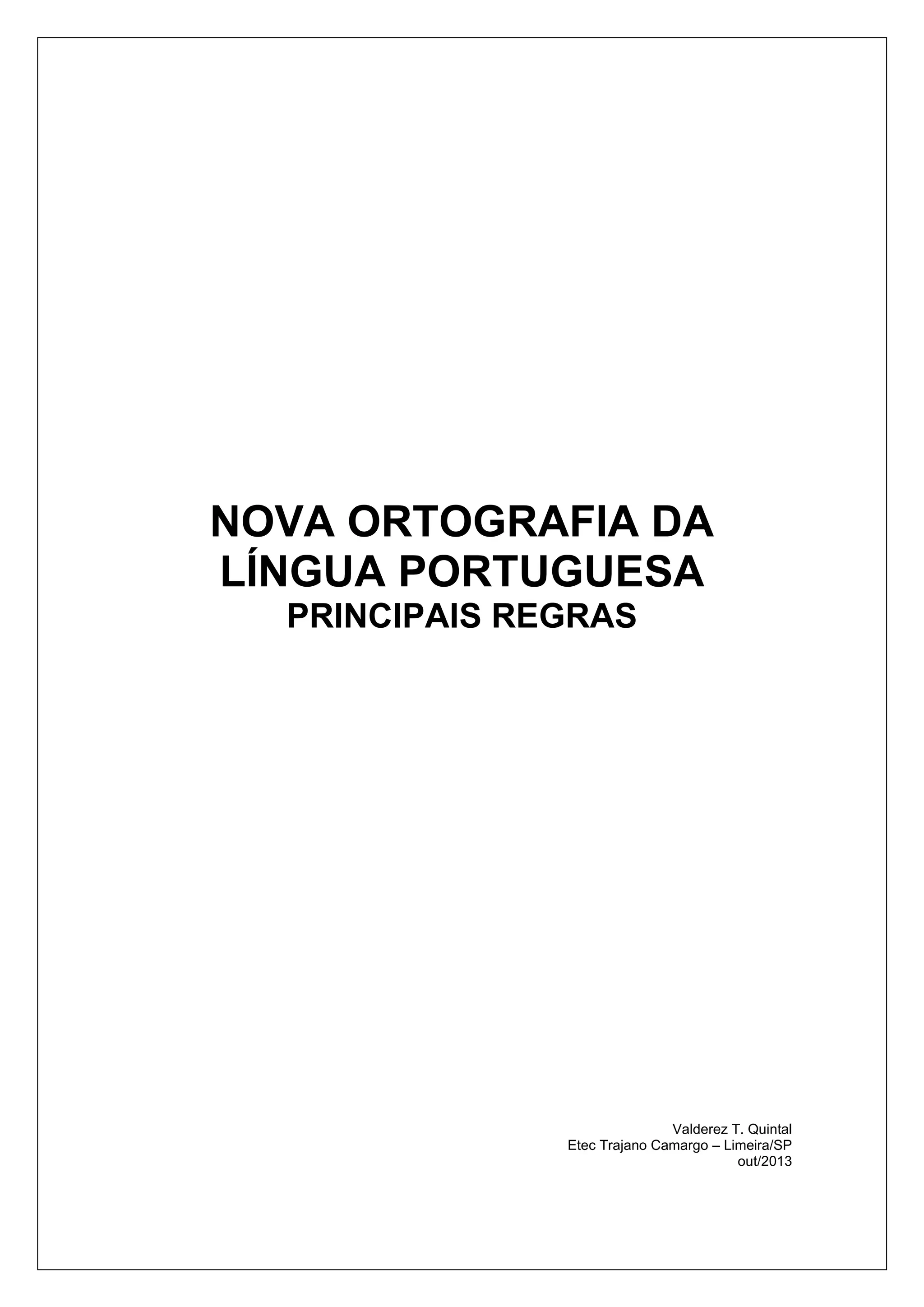 NOVA ORTOGRAFIA DA LÍNGUA PORTUGUESA

PRINCIPAIS REGRAS

Valderez T. Quintal
Etec Trajano Camargo – Limeira/SP
out/2013